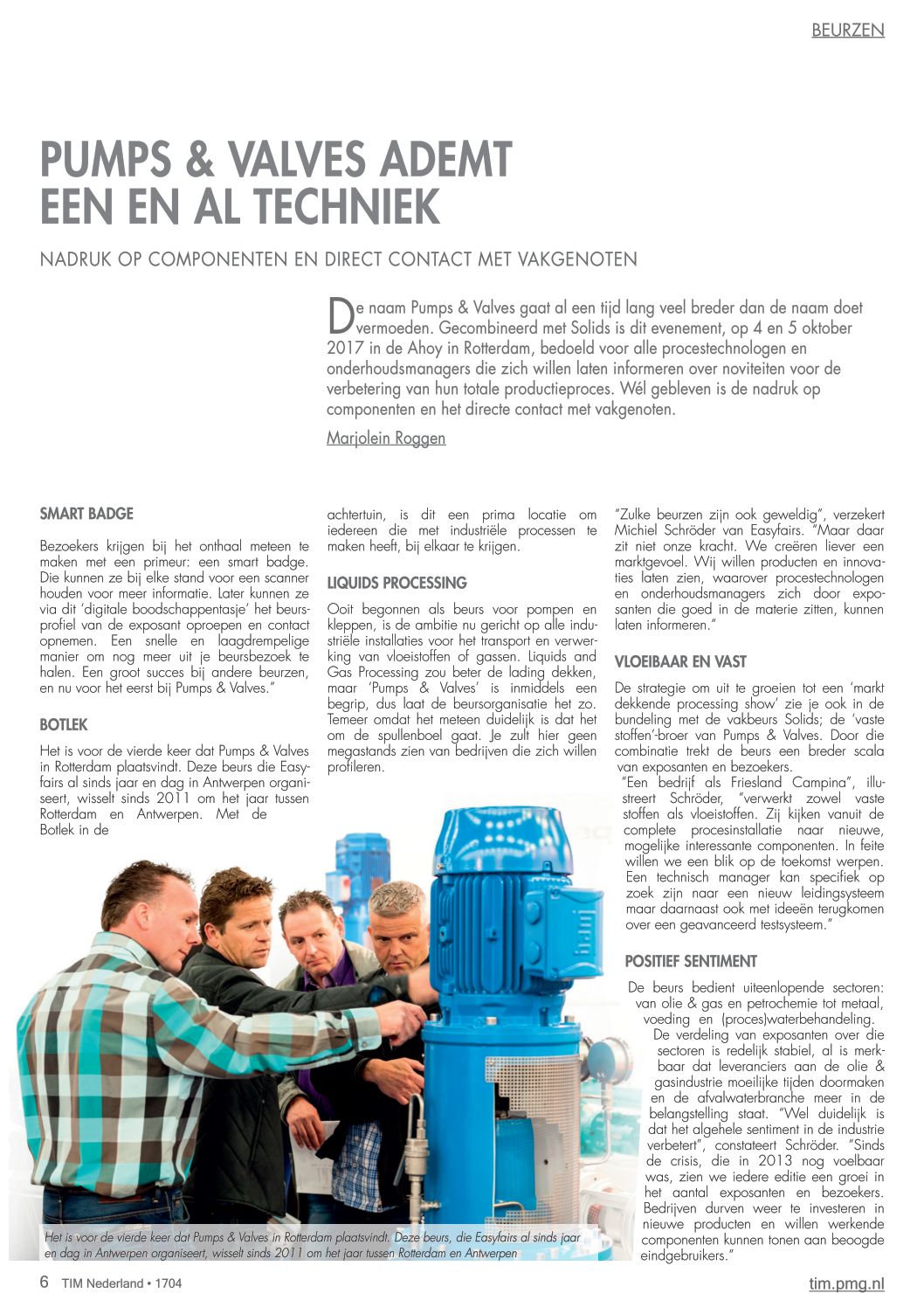 BEURZEN

PUMPS & VALVES ADEMT EEN EN AL TECHNIEK

NADRUK OP COMPONENTEN EN DIRECT CONTACT MET VAKGENOTEN

De naam Pumps & Valves gaat al een tijd lang veel breder dan de naam doet vermoeden. Gecombineerd met Solids is dit evenement, op 4 en 5 oktober 2017 in de Ahoy in Rotterdam, bedoeld voor alle procestechnologen en onderhoudsmanagers die zich willen laten informeren over noviteiten voor de verbetering van hun totale productieproces. Wél gebleven is de nadruk op componenten en het directe contact met vakgenoten.

Marjolein Roggen

SMART BADGE

Bezoekers krijgen bij het onthaal meteen te maken met een primeur: een smart badge. Die kunnen ze bij elke stand voor een scanner houden voor meer informatie. Later kunnen ze via dit 'digitale boodschappentasje' het beursprofiel van de exposant oproepen en contact opnemen. Een snelle en laagdrempelige manier om nog meer uit je beursbezoek te halen. Een groot succes bij andere beurzen, en nu voor het eerst bij Pumps & Valves."

BOTLEK

Het is voor de vierde keer dat Pumps & Valves in Rotterdam plaatsvindt. Deze beurs die Easyfairs al sinds jaar en dag in Antwerpen organiseert, wisselt sinds 2011 om het jaar tussen Rotterdam en Antwerpen. Met de Botlek in de achtertuin, is dit een prima locatie om iedereen die met industriële processen te maken heeft, bij elkaar te krijgen.

LIQUIDS PROCESSING

Ooit begonnen als beurs voor pompen en kleppen, is de ambitie nu gericht op alle industriële installaties voor het transport en verwerking van vloeistoffen of gassen. Liquids and Gas Processing zou beter de lading dekken, maar 'Pumps & Valves' is inmiddels een begrip, dus laat de beursorganisatie het zo. Temeer omdat het meteen duidelijk is dat het om de spullenboel gaat. Je zult hier geen megastands zien van bedrijven die zich willen profileren.

"Zulke beurzen zijn ook geweldig", verzekert Michiel Schröder van Easyfairs. "Maar daar zit niet onze kracht. We creëren liever een marktgevoel. Wij willen producten en innovaties laten zien, waarover procestechnologen en onderhoudsmanagers zich door exposanten die goed in de materie zitten, kunnen laten informeren."

VLOEIBAAR EN VAST

De strategie om uit te groeien tot een 'markt dekkende processing show' zie je ook in de bundeling met de vakbeurs Solids; de 'vaste stoffen'-broer van Pumps & Valves. Door die combinatie trekt de beurs een breder scala van exposanten en bezoekers.
"Een bedrijf als Friesland Campina", illustreert Schröder, "verwerkt zowel vaste stoffen als vloeistoffen. Zij kijken vanuit de complete procesinstallatie naar nieuwe, mogelijke interessante componenten. In feite willen we een blik op de toekomst werpen. Een technisch manager kan specifiek op zoek zijn naar een nieuw leidingsysteem maar daarnaast ook met ideeën terugkomen over een geavanceerd testsysteem."

POSITIEF SENTIMENT

De beurs bedient uiteenlopende sectoren: van olie & gas en petrochemie tot metaal, voeding en (proces)waterbehandeling.
De verdeling van exposanten over die sectoren is redelijk stabiel, al is merkbaar dat leveranciers aan de olie & gasindustrie moeilijke tijden doormaken en de afvalwaterbranche meer in de belangstelling staat. "Wel duidelijk is dat het algehele sentiment in de industrie verbetert", constateert Schröder. "Sinds de crisis, die in 2013 nog voelbaar was, zien we iedere editie een groei in het aantal exposanten en bezoekers. Bedrijven durven weer te investeren in nieuwe producten en willen werkende componenten kunnen tonen aan beoogde eindgebruikers."

Het is voor de vierde keer dat Pumps & Valves in Rotterdam plaatsvindt. Deze beurs, die Easyfairs al sinds jaar en dag in Antwerpen organiseert, wisselt sinds 2011 om het jaar tussen Rotterdam en Antwerpen

6 TIM Nederland • 1704

tim.pmg.nl